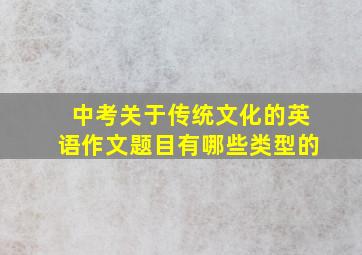 中考关于传统文化的英语作文题目有哪些类型的